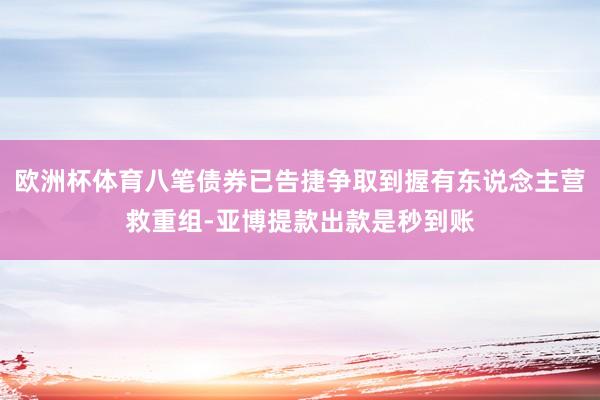 欧洲杯体育八笔债券已告捷争取到握有东说念主营救重组-亚博提款出款是秒到账